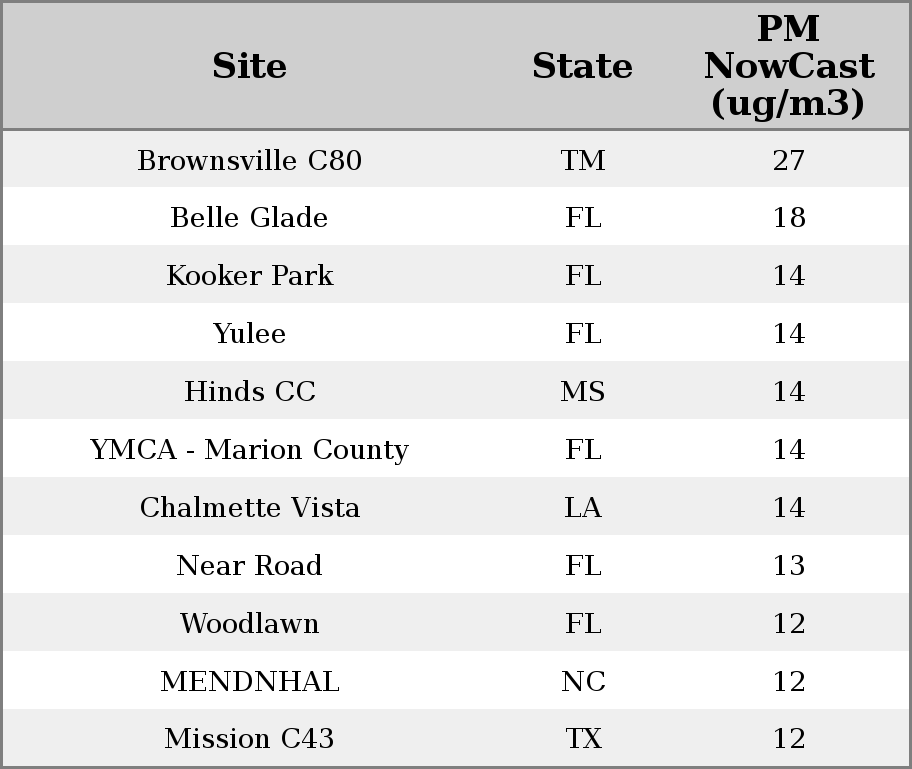 | Site | State | PM NowCast (ug/m3) |
|---|---|---|
| Brownsville C80 | TM | 27 |
| Belle Glade | FL | 18 |
| Kooker Park | FL | 14 |
| Yulee | FL | 14 |
| Hinds CC | MS | 14 |
| YMCA - Marion County | FL | 14 |
| Chalmette Vista | LA | 14 |
| Near Road | FL | 13 |
| Woodlawn | FL | 12 |
| MENDNHAL | NC | 12 |
| Mission C43 | TX | 12 |